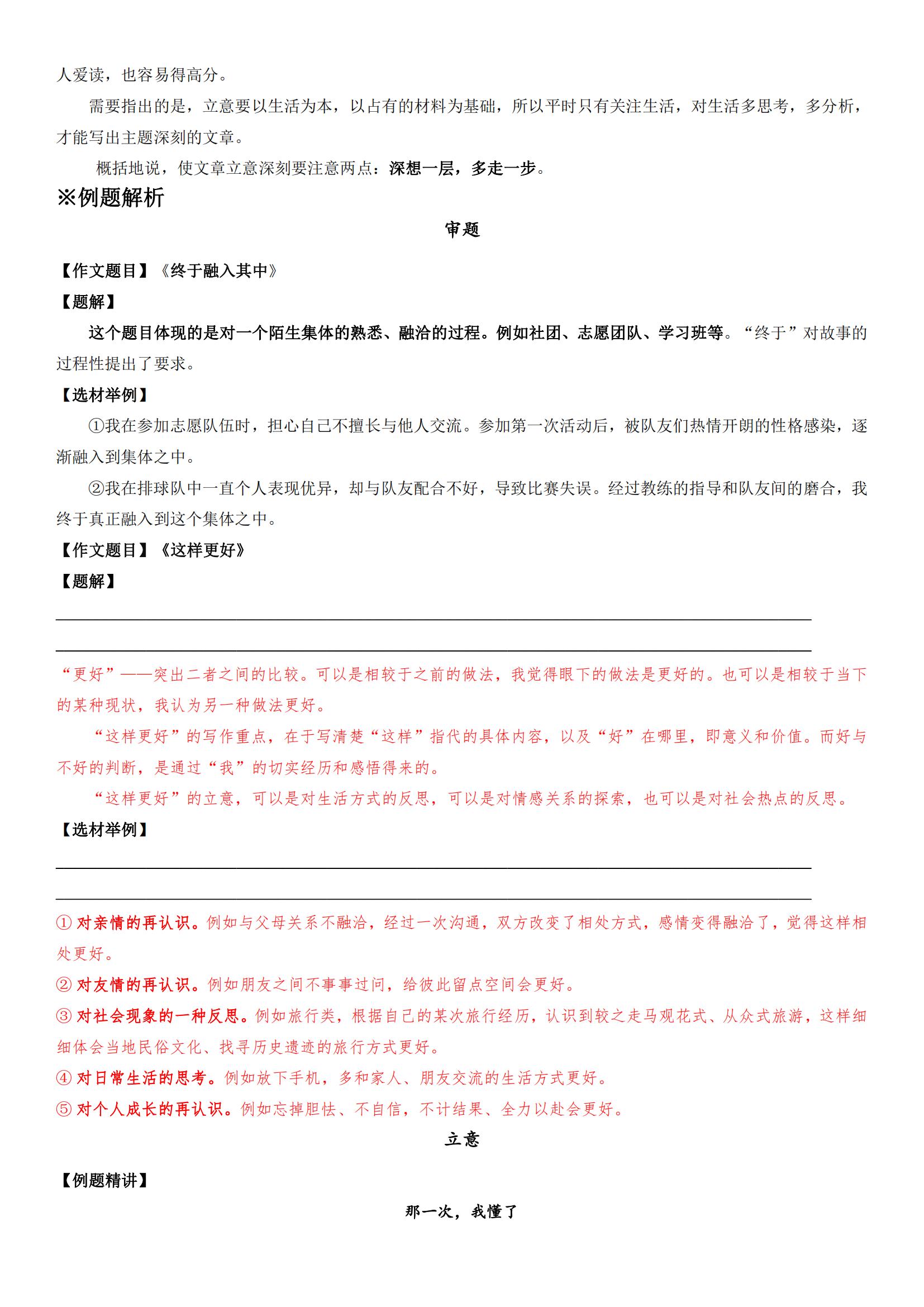 人爱读，也容易得高分。

需要指出的是，立意要以生活为本，以占有的材料为基础，所以平时只有关注生活，对生活多思考，多分析，才能写出主题深刻的文章。

概括地说，使文章立意深刻要注意两点：深想一层，多走一步。

※例题解析

审题

【作文题目】《终于融入其中》

【题解】

这个题目体现的是对一个陌生集体的熟悉、融洽的过程。例如社团、志愿团队、学习班等。“终于”对故事的过程性提出了要求。

【选材举例】

①我在参加志愿队伍时，担心自己不擅长与他人交流。参加第一次活动后，被队友们热情开朗的性格感染，逐渐融入到集体之中。

②我在排球队中一直个人表现优异，却与队友配合不好，导致比赛失误。经过教练的指导和队友间的磨合，我终于真正融入到这个集体之中。

【作文题目】《这样更好》

【题解】

“更好”——突出二者之间的比较。可以是相较于之前的做法，我觉得眼下的做法是更好的。也可以是相较于当下的某种现状，我认为另一种做法更好。

“这样更好”的写作重点，在于写清楚“这样”指代的具体内容，以及“好”在哪里，即意义和价值。而好与不好的判断，是通过“我”的切实经历和感悟得来的。

“这样更好”的立意，可以是对生活方式的反思，可以是对情感关系的探索，也可以是对社会热点的反思。

【选材举例】

① 对亲情的再认识。例如与父母关系不融洽，经过一次沟通，双方改变了相处方式，感情变得融洽了，觉得这样相处更好。

② 对友情的再认识。例如朋友之间不事事过问，给彼此留点空间会更好。

③ 对社会现象的一种反思。例如旅行类，根据自己的某次旅行经历，认识到较之走马观花式、从众式旅游，这样细细体会当地民俗文化、找寻历史遗迹的旅行方式更好。

④ 对日常生活的思考。例如放下手机，多和家人、朋友交流的生活方式更好。

⑤ 对个人成长的再认识。例如忘掉胆怯、不自信，不计结果、全力以赴会更好。

立意

【例题精讲】

那一次，我懂了